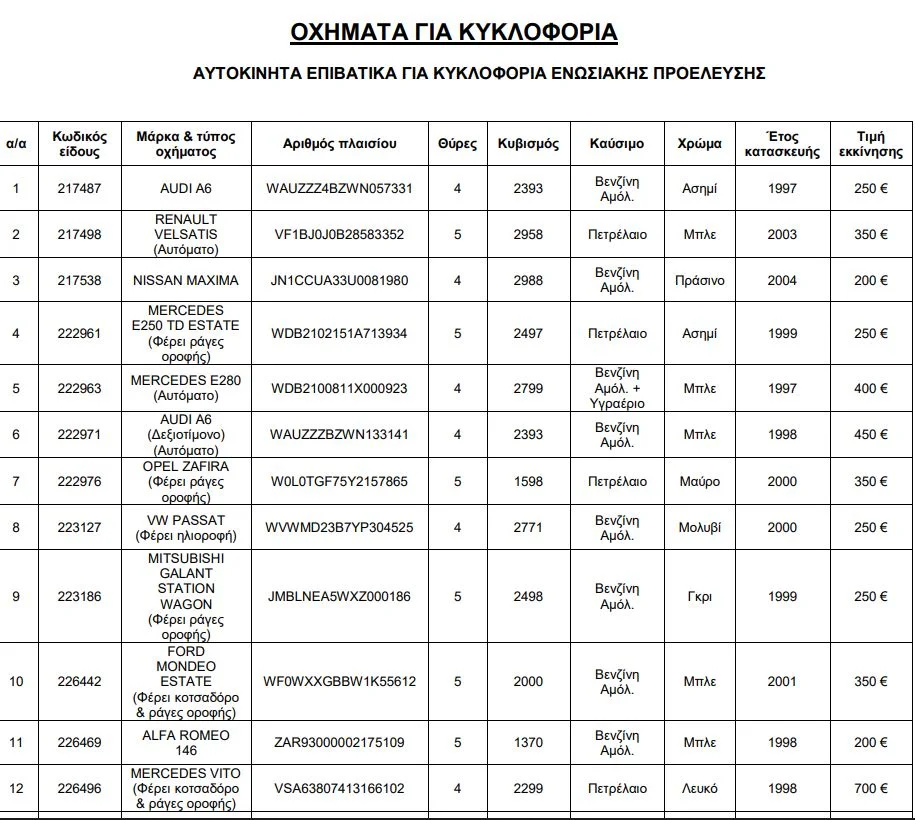 ΟΧΗΜΑΤΑ ΓΙΑ ΚΥΚΛΟΦΟΡΙΑ

ΑΥΤΟΚΙΝΗΤΑ ΕΠΙΒΑΤΙΚΑ ΓΙΑ ΚΥΚΛΟΦΟΡΙΑ ΕΝΩΣΙΑΚΗΣ ΠΡΟΕΛΕΥΣΗΣ

| α/α | Κωδικός είδους | Μάρκα & τύπος οχήματος | Αριθμός πλαισίου | Θύρες | Κυβισμός | Καύσιμο | Χρώμα | Έτος κατασκευής | Τιμή εκκίνησης |
|---|---|---|---|---|---|---|---|---|---|
| 1 | 217487 | AUDI A6 | WAUZZZ4BZWN057331 | 4 | 2393 | Βενζίνη Αμόλ. | Ασημί | 1997 | 250 € |
| 2 | 217498 | RENAULT VELSATIS (Αυτόματο) | VF1BJ0J0B28583352 | 5 | 2958 | Πετρέλαιο | Μπλε | 2003 | 350 € |
| 3 | 217538 | NISSAN MAXIMA | JN1CCUA33U0081980 | 4 | 2988 | Βενζίνη Αμόλ. | Πράσινο | 2004 | 200 € |
| 4 | 222961 | MERCEDES E250 TD ESTATE (Φέρει ράγες οροφής) | WDB2102151A713934 | 5 | 2497 | Πετρέλαιο | Ασημί | 1999 | 250 € |
| 5 | 222963 | MERCEDES E280 (Αυτόματο) | WDB2100811X000923 | 4 | 2799 | Βενζίνη Αμόλ. + Υγραέριο | Μπλε | 1997 | 400 € |
| 6 | 222971 | AUDI A6 (Δεξιοτίμονο) (Αυτόματο) | WAUZZZBZWN133141 | 4 | 2393 | Βενζίνη Αμόλ. | Μπλε | 1998 | 450 € |
| 7 | 222976 | OPEL ZAFIRA (Φέρει ράγες οροφής) | W0L0TGF75Y2157865 | 5 | 1598 | Πετρέλαιο | Μαύρο | 2000 | 350 € |
| 8 | 223127 | VW PASSAT (Φέρει ηλιοροφή) | WVWMD23B7YP304525 | 4 | 2771 | Βενζίνη Αμόλ. | Μολυβί | 2000 | 250 € |
| 9 | 223186 | MITSUBISHI GALANT STATION WAGON (Φέρει ράγες οροφής) | JMBLNEA5WXZ000186 | 5 | 2498 | Βενζίνη Αμόλ. | Γκρι | 1999 | 250 € |
| 10 | 226442 | FORD MONDEO ESTATE (Φέρει κοτσαδόρο & ράγες οροφής) | WF0WXXGBBW1K55612 | 5 | 2000 | Βενζίνη Αμόλ. | Μπλε | 2001 | 350 € |
| 11 | 226469 | ALFA ROMEO 146 | ZAR93000002175109 | 5 | 1370 | Βενζίνη Αμόλ. | Μπλε | 1998 | 200 € |
| 12 | 226496 | MERCEDES VITO (Φέρει κοτσαδόρο & ράγες οροφής) | VSA63807413166102 | 4 | 2299 | Πετρέλαιο | Λευκό | 1998 | 700 € |